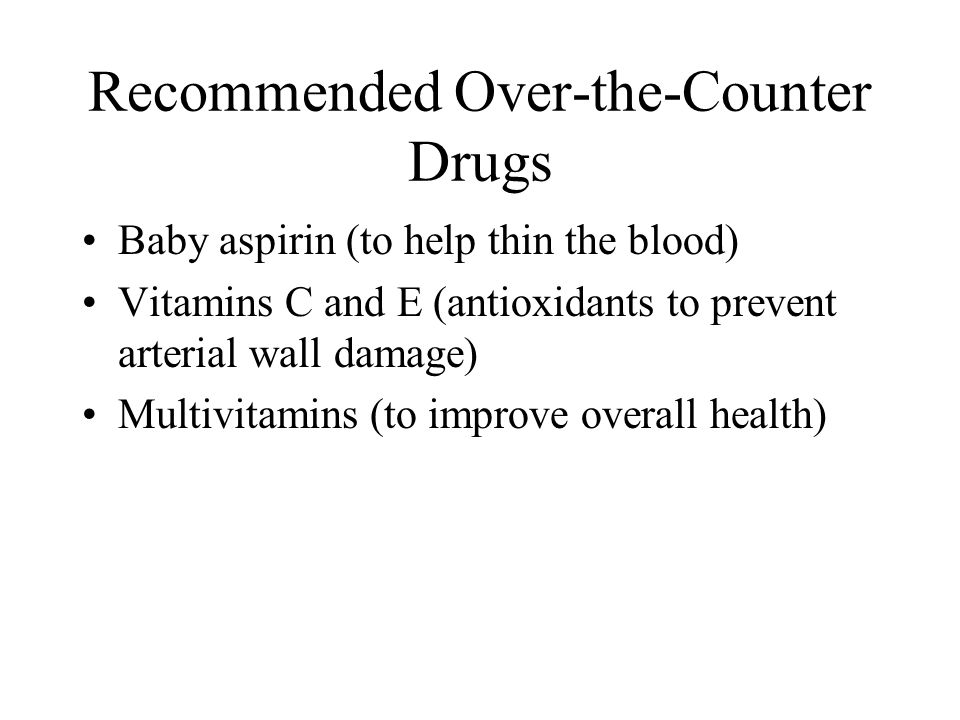 Recommended Over-the-Counter Drugs

• Baby aspirin (to help thin the blood)
• Vitamins C and E (antioxidants to prevent arterial wall damage)
• Multivitamins (to improve overall health)